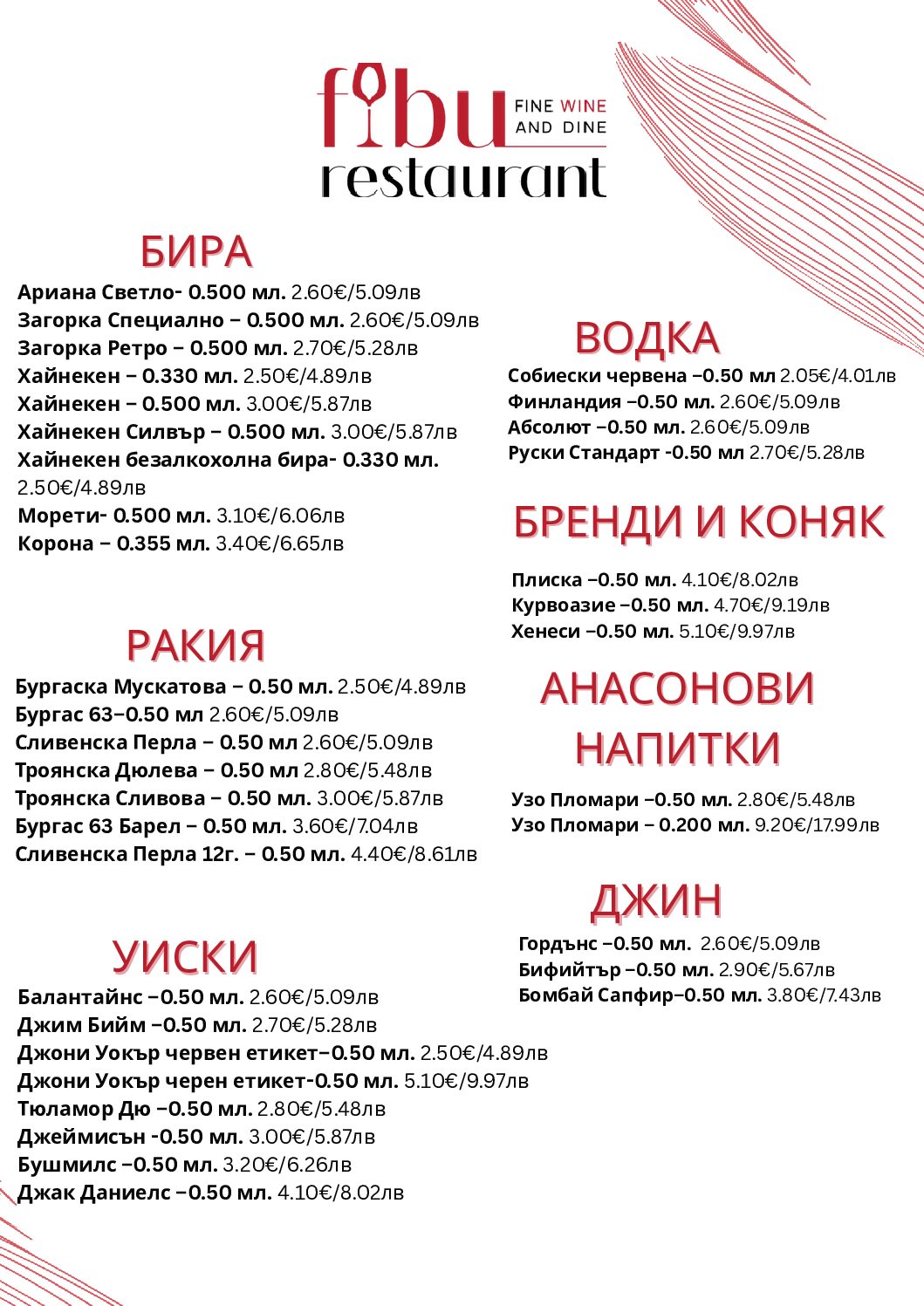 fibu FINE WINE AND DINE
restaurant

БИРА
Ариана Светло- 0.500 мл. 2.60€/5.09лв
Загорка Специално – 0.500 мл. 2.60€/5.09лв
Загорка Ретро – 0.500 мл. 2.70€/5.28лв
Хайнекен – 0.330 мл. 2.50€/4.89лв
Хайнекен – 0.500 мл. 3.00€/5.87лв
Хайнекен Силвър – 0.500 мл. 3.00€/5.87лв
Хайнекен безалкохолна бира- 0.330 мл. 2.50€/4.89лв
Морети- 0.500 мл. 3.10€/6.06лв
Корона – 0.355 мл. 3.40€/6.65лв

РАКИЯ
Бургаска Мускатова – 0.50 мл. 2.50€/4.89лв
Бургас 63–0.50 мл 2.60€/5.09лв
Сливенска Перла – 0.50 мл 2.60€/5.09лв
Троянска Дюлева – 0.50 мл 2.80€/5.48лв
Троянска Сливова – 0.50 мл. 3.00€/5.87лв
Бургас 63 Барел – 0.50 мл. 3.60€/7.04лв
Сливенска Перла 12г. – 0.50 мл. 4.40€/8.61лв

УИСКИ
Балантайнс –0.50 мл. 2.60€/5.09лв
Джим Бийм –0.50 мл. 2.70€/5.28лв
Джони Уокър червен етикет–0.50 мл. 2.50€/4.89лв
Джони Уокър черен етикет-0.50 мл. 5.10€/9.97лв
Тюламор Дю –0.50 мл. 2.80€/5.48лв
Джеймисън -0.50 мл. 3.00€/5.87лв
Бушмилс –0.50 мл. 3.20€/6.26лв
Джак Даниелс –0.50 мл. 4.10€/8.02лв

ВОДКА
Собиески червена –0.50 мл 2.05€/4.01лв
Финландия –0.50 мл. 2.60€/5.09лв
Абсолют –0.50 мл. 2.60€/5.09лв
Руски Стандарт -0.50 мл 2.70€/5.28лв

БРЕНДИ И КОНЯК
Плиска –0.50 мл. 4.10€/8.02лв
Курвоазие –0.50 мл. 4.70€/9.19лв
Хенеси –0.50 мл. 5.10€/9.97лв

АНАСОНОВИ НАПИТКИ
Узо Пломари –0.50 мл. 2.80€/5.48лв
Узо Пломари – 0.200 мл. 9.20€/17.99лв

ДЖИН
Гордънс –0.50 мл. 2.60€/5.09лв
Бифийтър –0.50 мл. 2.90€/5.67лв
Бомбай Сапфир–0.50 мл. 3.80€/7.43лв